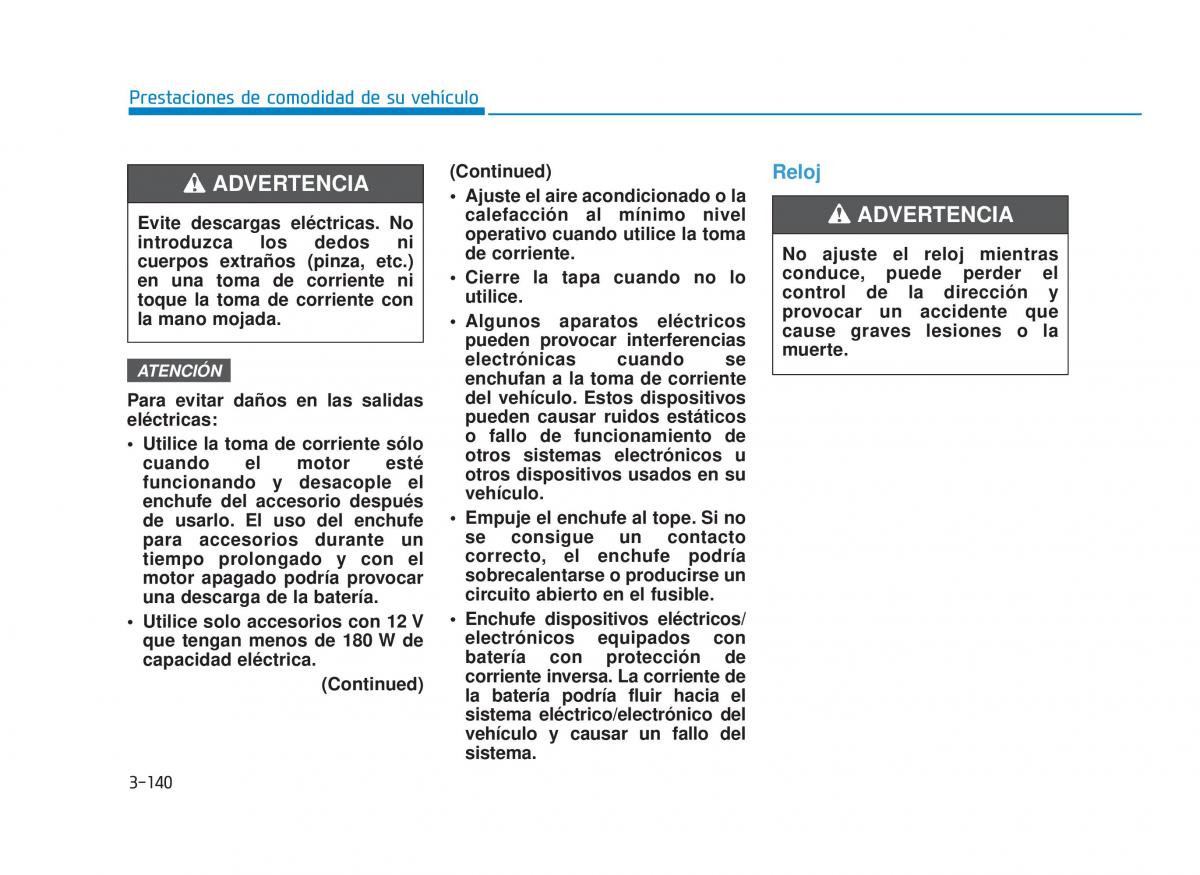 Prestaciones de comodidad de su vehículo

ADVERTENCIA

Evite descargas eléctricas. No introduzca los dedos ni cuerpos extraños (pinza, etc.) en una toma de corriente ni toque la toma de corriente con la mano mojada.

ATENCIÓN

Para evitar daños en las salidas eléctricas:

• Utilice la toma de corriente sólo cuando el motor esté funcionando y desacople el enchufe del accesorio después de usarlo. El uso del enchufe para accesorios durante un tiempo prolongado y con el motor apagado podría provocar una descarga de la batería.

• Utilice solo accesorios con 12 V que tengan menos de 180 W de capacidad eléctrica.

(Continued)

(Continued)

• Ajuste el aire acondicionado o la calefacción al mínimo nivel operativo cuando utilice la toma de corriente.

• Cierre la tapa cuando no lo utilice.

• Algunos aparatos eléctricos pueden provocar interferencias electrónicas cuando se enchufan a la toma de corriente del vehículo. Estos dispositivos pueden causar ruidos estáticos o fallo de funcionamiento de otros sistemas electrónicos u otros dispositivos usados en su vehículo.

• Empuje el enchufe al tope. Si no se consigue un contacto correcto, el enchufe podría sobrecalentarse o producirse un circuito abierto en el fusible.

• Enchufe dispositivos eléctricos/ electrónicos equipados con batería con protección de corriente inversa. La corriente de la batería podría fluir hacia el sistema eléctrico/electrónico del vehículo y causar un fallo del sistema.

Reloj

ADVERTENCIA

No ajuste el reloj mientras conduce, puede perder el control de la dirección y provocar un accidente que cause graves lesiones o la muerte.

3-140